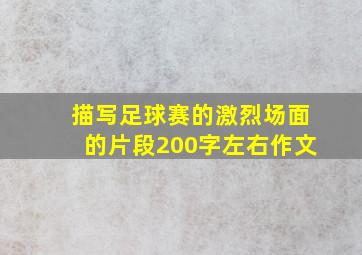 描写足球赛的激烈场面的片段200字左右作文